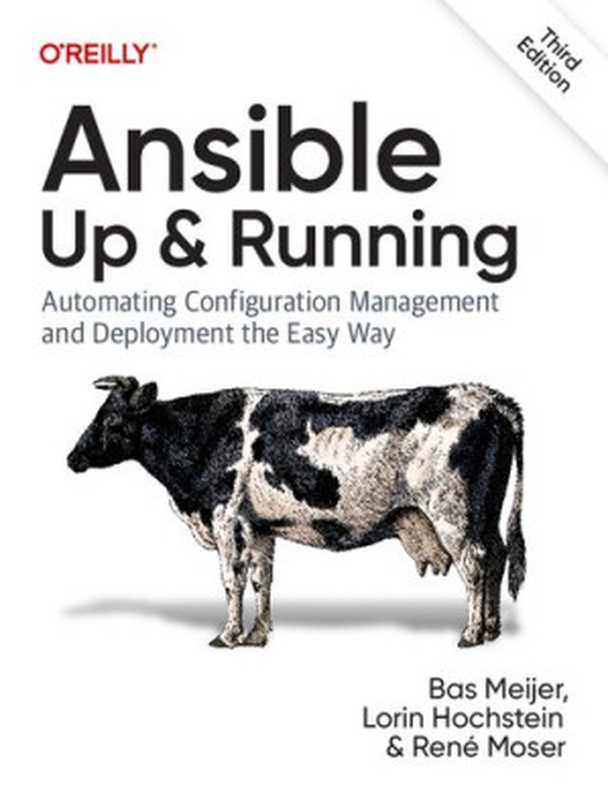 O'REILLY®

Third Edition

Ansible
Up & Running

Automating Configuration Management and Deployment the Easy Way

Bas Meijer,
Lorin Hochstein
& René Moser